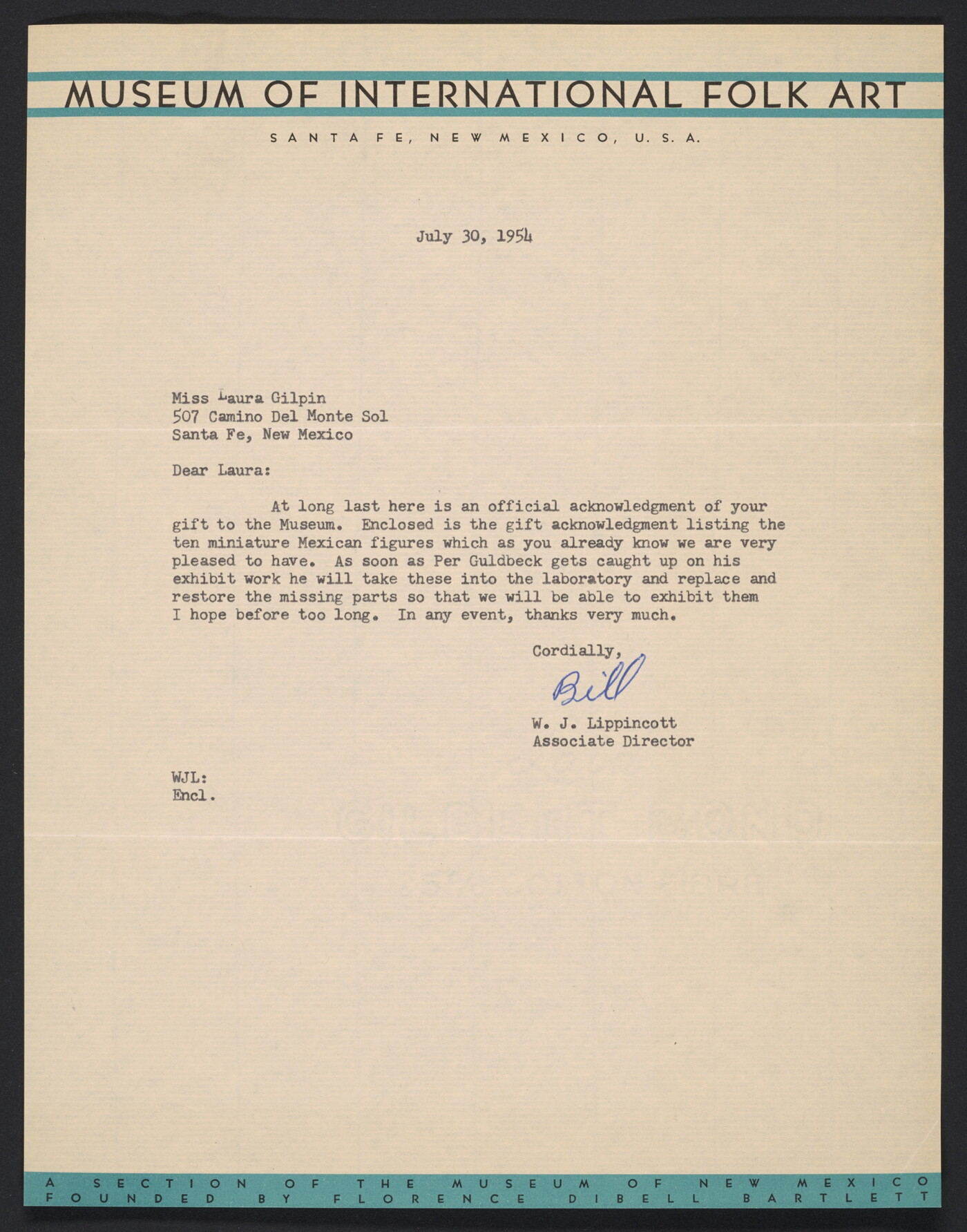 MUSEUM OF INTERNATIONAL FOLK ART

SANTA FE, NEW MEXICO, U. S. A.

July 30, 1954

Miss Laura Gilpin
507 Camino Del Monte Sol
Santa Fe, New Mexico

Dear Laura:

At long last here is an official acknowledgment of your gift to the Museum. Enclosed is the gift acknowledgment listing the ten miniature Mexican figures which as you already know we are very pleased to have. As soon as Per Guldbeck gets caught up on his exhibit work he will take these into the laboratory and replace and restore the missing parts so that we will be able to exhibit them I hope before too long. In any event, thanks very much.

Cordially,

Bill

W. J. Lippincott
Associate Director

WJL:
Encl.

A SECTION OF THE MUSEUM OF NEW MEXICO
FOUNDED BY FLORENCE DIBELL BARTLETT